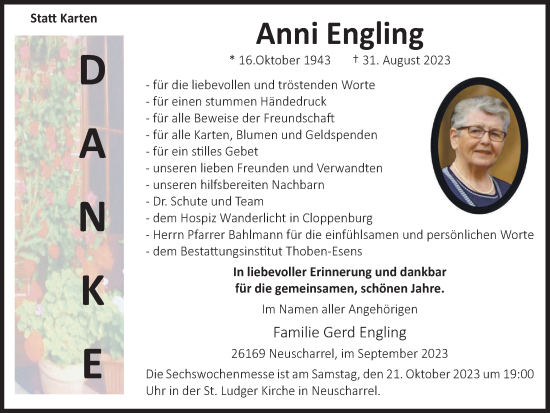 Statt Karten

DANKE

Anni Engling

* 16.Oktober 1943 † 31. August 2023

- für die liebevollen und tröstenden Worte
- für einen stummen Händedruck
- für alle Beweise der Freundschaft
- für alle Karten, Blumen und Geldspenden
- für ein stilles Gebet
- unseren lieben Freunden und Verwandten
- unseren hilfsbereiten Nachbarn
- Dr. Schute und Team
- dem Hospiz Wanderlicht in Cloppenburg
- Herrn Pfarrer Bahlmann für die einfühlsamen und persönlichen Worte
- dem Bestattungsinstitut Thoben-Esens

In liebevoller Erinnerung und dankbar für die gemeinsamen, schönen Jahre.

Im Namen aller Angehörigen

Familie Gerd Engling

26169 Neuscharrel, im September 2023

Die Sechswochenmesse ist am Samstag, den 21. Oktober 2023 um 19:00 Uhr in der St. Ludger Kirche in Neuscharrel.